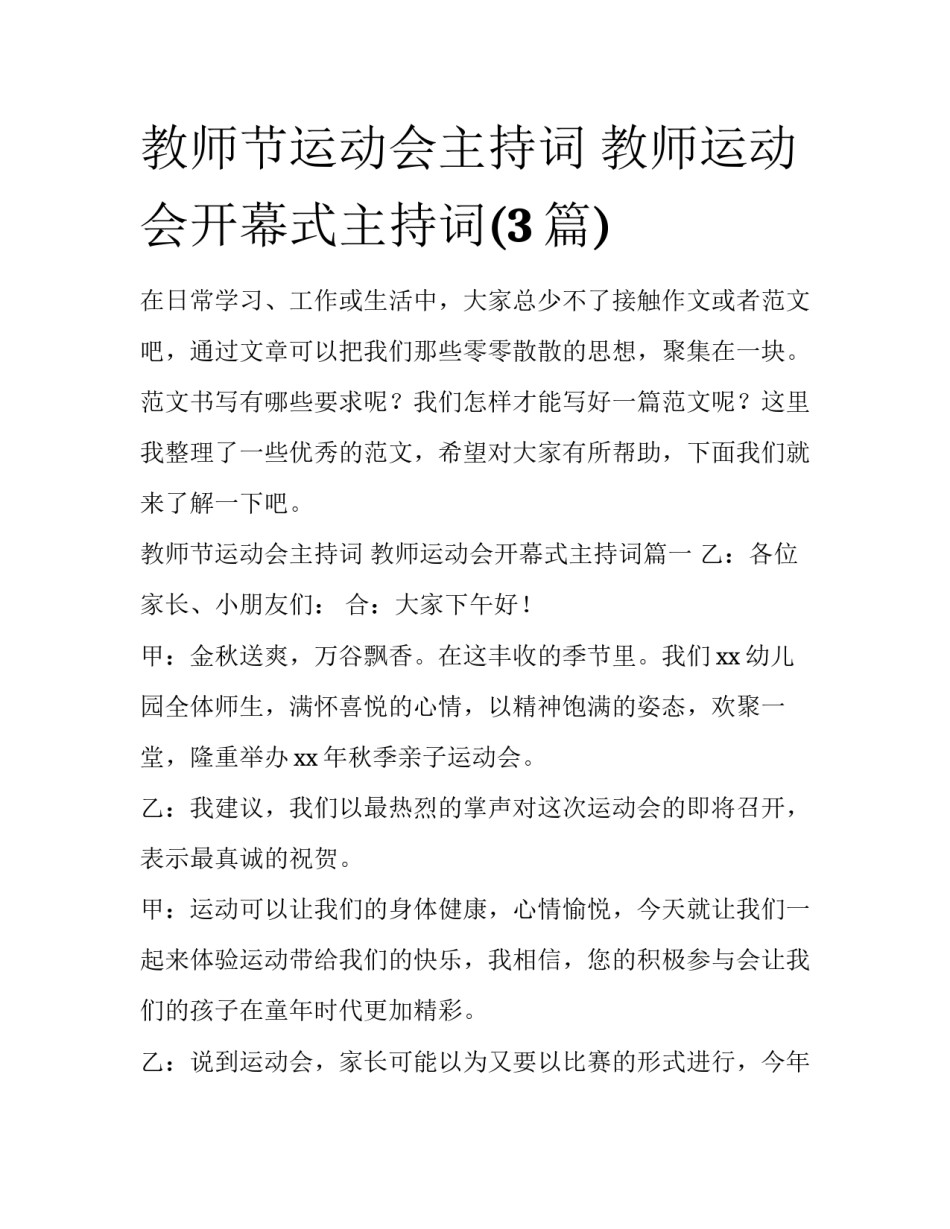 教师节运动会主持词 教师运动会开幕式主持词(3 篇)

在日常学习、工作或生活中，大家总少不了接触作文或者范文吧，通过文章可以把我们那些零零散散的思想，聚集在一块。范文书写有哪些要求呢？我们怎样才能写好一篇范文呢？这里我整理了一些优秀的范文，希望对大家有所帮助，下面我们就来了解一下吧。

教师节运动会主持词 教师运动会开幕式主持词篇一 乙：各位家长、小朋友们： 合：大家下午好！

甲：金秋送爽，万谷飘香。在这丰收的季节里。我们 xx 幼儿园全体师生，满怀喜悦的心情，以精神饱满的姿态，欢聚一堂，隆重举办 xx 年秋季亲子运动会。

乙：我建议，我们以最热烈的掌声对这次运动会的即将召开，表示最真诚的祝贺。

甲：运动可以让我们的身体健康，心情愉悦，今天就让我们一起来体验运动带给我们的快乐，我相信，您的积极参与会让我们的孩子在童年时代更加精彩。

乙：说到运动会，家长可能以为又要以比赛的形式进行，今年